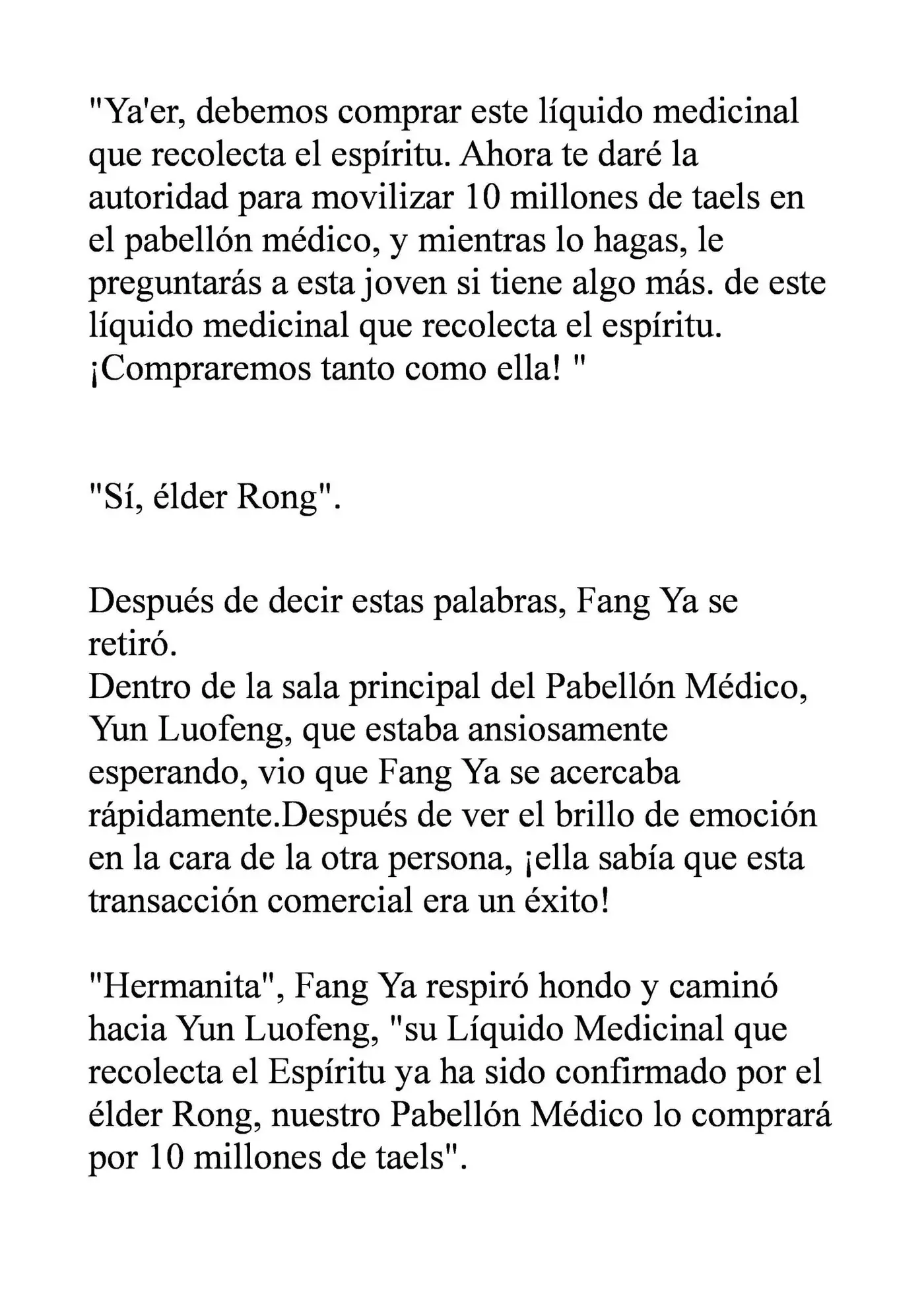 "Ya'er, debemos comprar este líquido medicinal que recolecta el espíritu. Ahora te daré la autoridad para movilizar 10 millones de taels en el pabellón médico, y mientras lo hagas, le preguntarás a esta joven si tiene algo más. de este líquido medicinal que recolecta el espíritu. ¡Compraremos tanto como ella! "

"Sí, élder Rong".

Después de decir estas palabras, Fang Ya se retiró.
Dentro de la sala principal del Pabellón Médico, Yun Luofeng, que estaba ansiosamente esperando, vio que Fang Ya se acercaba rápidamente.Después de ver el brillo de emoción en la cara de la otra persona, ¡ella sabía que esta transacción comercial era un éxito!

"Hermanita", Fang Ya respiró hondo y caminó hacia Yun Luofeng, "su Líquido Medicinal que recolecta el Espíritu ya ha sido confirmado por el élder Rong, nuestro Pabellón Médico lo comprará por 10 millones de taels".